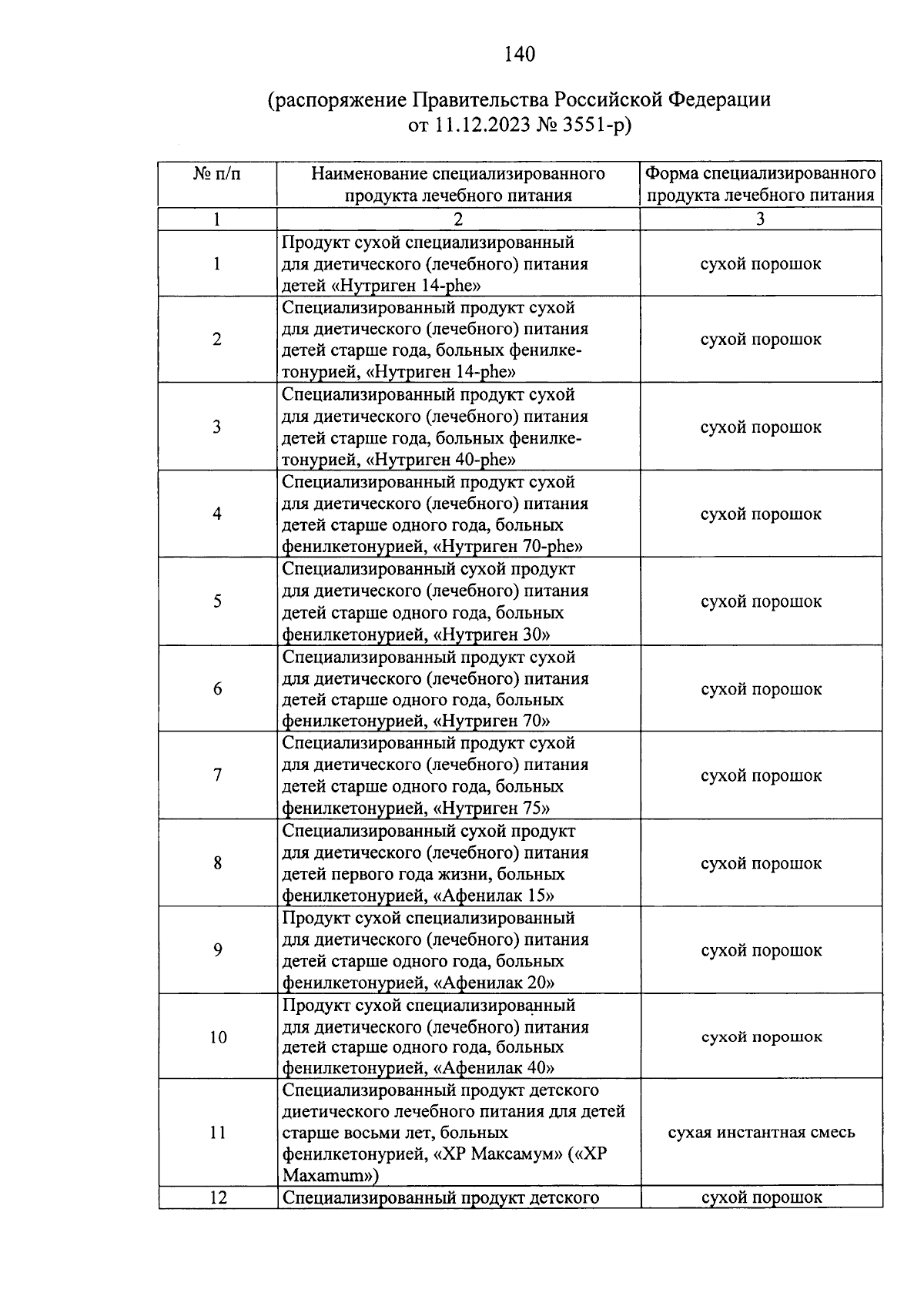 140

(распоряжение Правительства Российской Федерации от 11.12.2023 № 3551-р)

| № п/п | Наименование специализированного продукта лечебного питания | Форма специализированного продукта лечебного питания |
|---|---|---|
| 1 | 2 | 3 |
| 1 | Продукт сухой специализированный для диетического (лечебного) питания детей «Нутриген 14-phe» | сухой порошок |
| 2 | Специализированный продукт сухой для диетического (лечебного) питания детей старше года, больных фенилкетонурией, «Нутриген 14-phe» | сухой порошок |
| 3 | Специализированный продукт сухой для диетического (лечебного) питания детей старше года, больных фенилкетонурией, «Нутриген 40-phe» | сухой порошок |
| 4 | Специализированный продукт сухой для диетического (лечебного) питания детей старше одного года, больных фенилкетонурией, «Нутриген 70-phe» | сухой порошок |
| 5 | Специализированный сухой продукт для диетического (лечебного) питания детей старше одного года, больных фенилкетонурией, «Нутриген 30» | сухой порошок |
| 6 | Специализированный продукт сухой для диетического (лечебного) питания детей старше одного года, больных фенилкетонурией, «Нутриген 70» | сухой порошок |
| 7 | Специализированный продукт сухой для диетического (лечебного) питания детей старше одного года, больных фенилкетонурией, «Нутриген 75» | сухой порошок |
| 8 | Специализированный сухой продукт для диетического (лечебного) питания детей первого года жизни, больных фенилкетонурией, «Афенилак 15» | сухой порошок |
| 9 | Продукт сухой специализированный для диетического (лечебного) питания детей старше одного года, больных фенилкетонурией, «Афенилак 20» | сухой порошок |
| 10 | Продукт сухой специализированный для диетического (лечебного) питания детей старше одного года, больных фенилкетонурией, «Афенилак 40» | сухой порошок |
| 11 | Специализированный продукт детского диетического лечебного питания для детей старше восьми лет, больных фенилкетонурией, «ХР Максамум» («XP Maxamum») | сухая инстантная смесь |
| 12 | Специализированный продукт детского | сухой порошок |